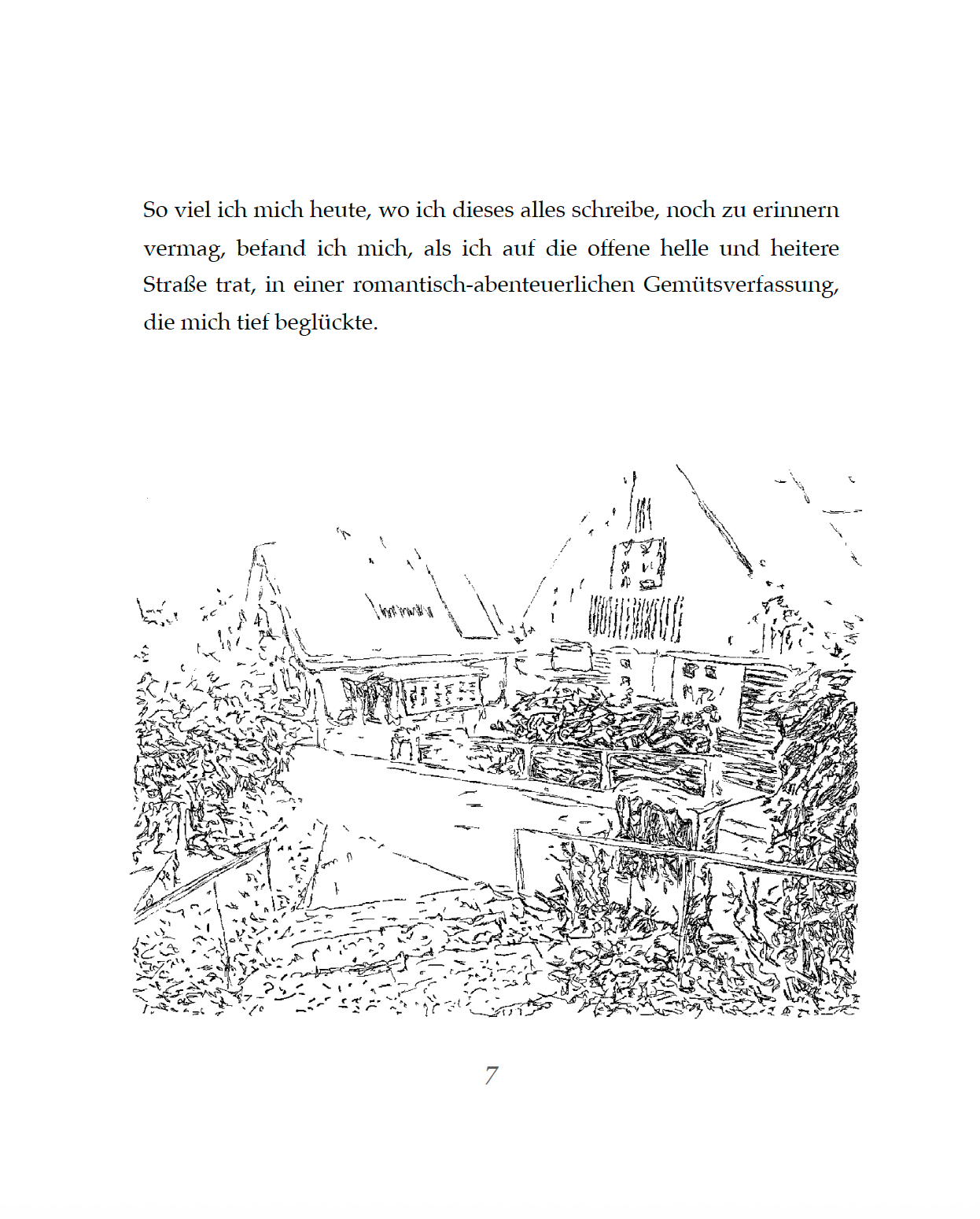 So viel ich mich heute, wo ich dieses alles schreibe, noch zu erinnern vermag, befand ich mich, als ich auf die offene helle und heitere Straße trat, in einer romantisch-abenteuerlichen Gemütsverfassung, die mich tief beglückte.

7